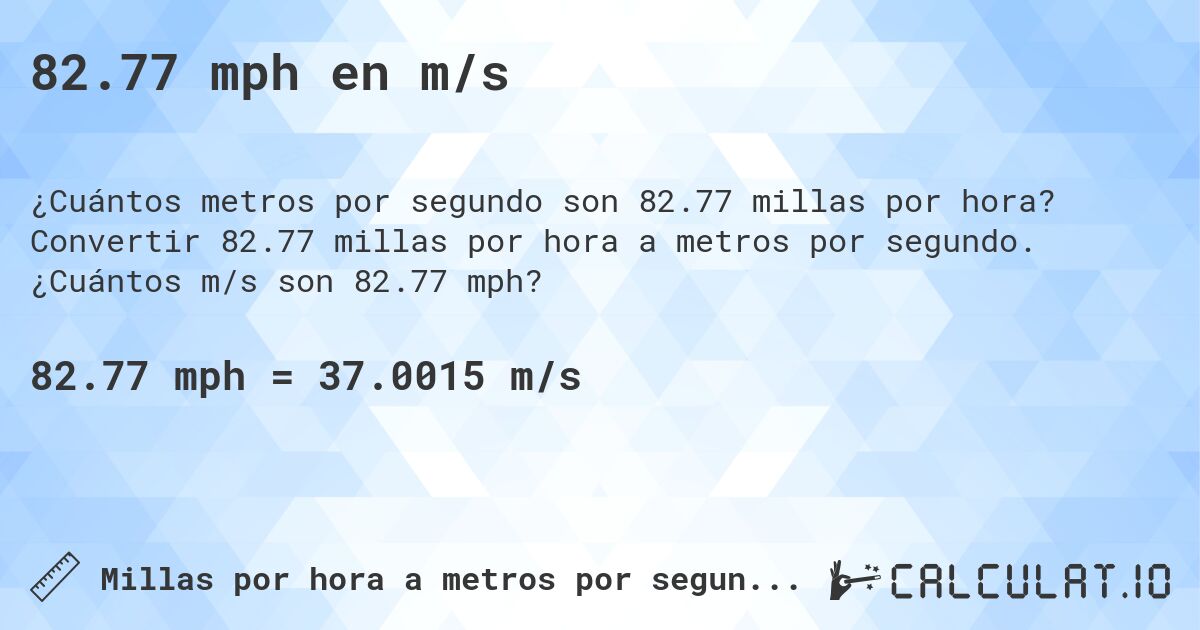 82.77 mph en m/s

¿Cuántos metros por segundo son 82.77 millas por hora? Convertir 82.77 millas por hora a metros por segundo. ¿Cuántos m/s son 82.77 mph?

82.77 mph = 37.0015 m/s

Millas por hora a metros por segun...

CALCULAT.IO